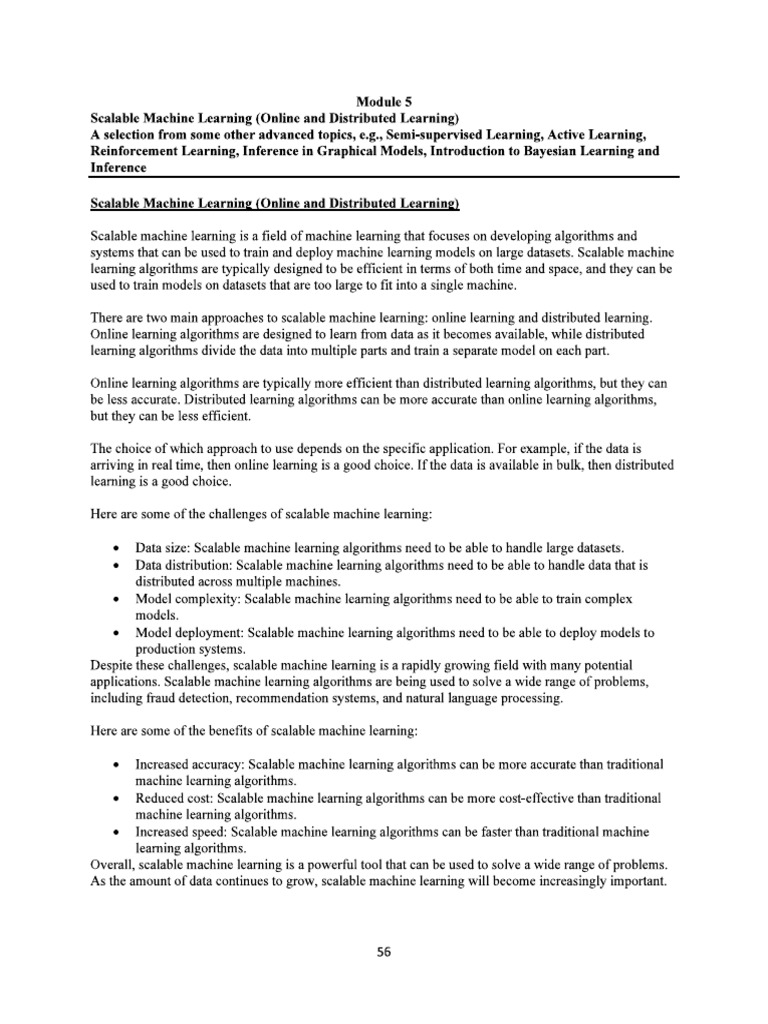 Module 5
Scalable Machine Learning (Online and Distributed Learning)
A selection from some other advanced topics, e.g., Semi-supervised Learning, Active Learning, Reinforcement Learning, Inference in Graphical Models, Introduction to Bayesian Learning and Inference

Scalable Machine Learning (Online and Distributed Learning)

Scalable machine learning is a field of machine learning that focuses on developing algorithms and systems that can be used to train and deploy machine learning models on large datasets. Scalable machine learning algorithms are typically designed to be efficient in terms of both time and space, and they can be used to train models on datasets that are too large to fit into a single machine.

There are two main approaches to scalable machine learning: online learning and distributed learning. Online learning algorithms are designed to learn from data as it becomes available, while distributed learning algorithms divide the data into multiple parts and train a separate model on each part.

Online learning algorithms are typically more efficient than distributed learning algorithms, but they can be less accurate. Distributed learning algorithms can be more accurate than online learning algorithms, but they can be less efficient.

The choice of which approach to use depends on the specific application. For example, if the data is arriving in real time, then online learning is a good choice. If the data is available in bulk, then distributed learning is a good choice.

Here are some of the challenges of scalable machine learning:

• Data size: Scalable machine learning algorithms need to be able to handle large datasets.
• Data distribution: Scalable machine learning algorithms need to be able to handle data that is distributed across multiple machines.
• Model complexity: Scalable machine learning algorithms need to be able to train complex models.
• Model deployment: Scalable machine learning algorithms need to be able to deploy models to production systems.

Despite these challenges, scalable machine learning is a rapidly growing field with many potential applications. Scalable machine learning algorithms are being used to solve a wide range of problems, including fraud detection, recommendation systems, and natural language processing.

Here are some of the benefits of scalable machine learning:

• Increased accuracy: Scalable machine learning algorithms can be more accurate than traditional machine learning algorithms.
• Reduced cost: Scalable machine learning algorithms can be more cost-effective than traditional machine learning algorithms.
• Increased speed: Scalable machine learning algorithms can be faster than traditional machine learning algorithms.

Overall, scalable machine learning is a powerful tool that can be used to solve a wide range of problems. As the amount of data continues to grow, scalable machine learning will become increasingly important.

56